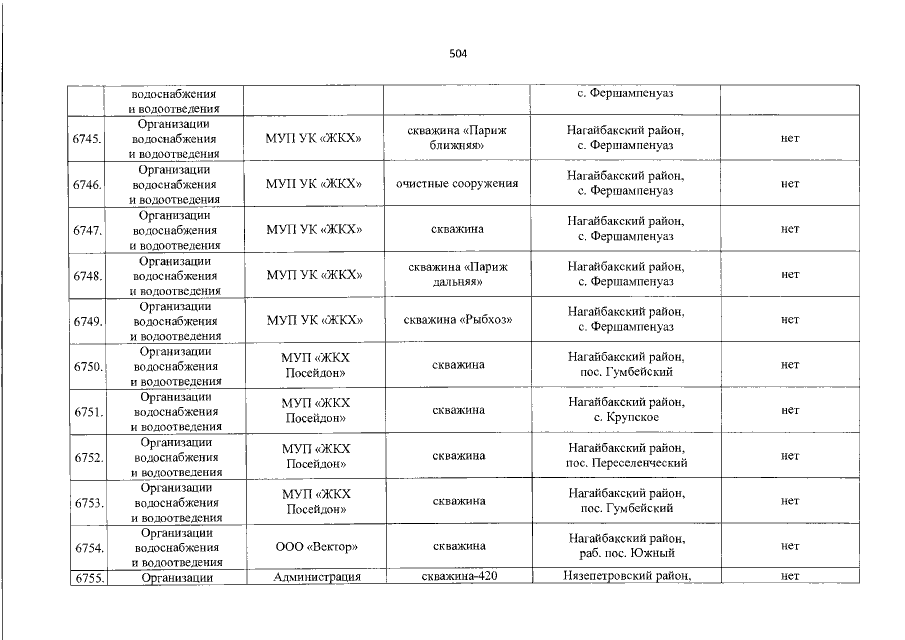 504

|  | водоснабжения и водоотведения |  |  | с. Фершампенуаз |  |
|---|---|---|---|---|---|
| 6745. | Организации водоснабжения и водоотведения | МУП УК «ЖКХ» | скважина «Париж ближняя» | Нагайбакский район, с. Фершампенуаз | нет |
| 6746. | Организации водоснабжения и водоотведения | МУП УК «ЖКХ» | очистные сооружения | Нагайбакский район, с. Фершампенуаз | нет |
| 6747. | Организации водоснабжения и водоотведения | МУП УК «ЖКХ» | скважина | Нагайбакский район, с. Фершампенуаз | нет |
| 6748. | Организации водоснабжения и водоотведения | МУП УК «ЖКХ» | скважина «Париж дальняя» | Нагайбакский район, с. Фершампенуаз | нет |
| 6749. | Организации водоснабжения и водоотведения | МУП УК «ЖКХ» | скважина «Рыбхоз» | Нагайбакский район, с. Фершампенуаз | нет |
| 6750. | Организации водоснабжения и водоотведения | МУП «ЖКХ Посейдон» | скважина | Нагайбакский район, пос. Гумбейский | нет |
| 6751. | Организации водоснабжения и водоотведения | МУП «ЖКХ Посейдон» | скважина | Нагайбакский район, с. Крупское | нет |
| 6752. | Организации водоснабжения и водоотведения | МУП «ЖКХ Посейдон» | скважина | Нагайбакский район, пос. Переселенческий | нет |
| 6753. | Организации водоснабжения и водоотведения | МУП «ЖКХ Посейдон» | скважина | Нагайбакский район, пос. Гумбейский | нет |
| 6754. | Организации водоснабжения и водоотведения | ООО «Вектор» | скважина | Нагайбакский район, раб. пос. Южный | нет |
| 6755. | Организации | Администрация | скважина-420 | Нязепетровский район, | нет |